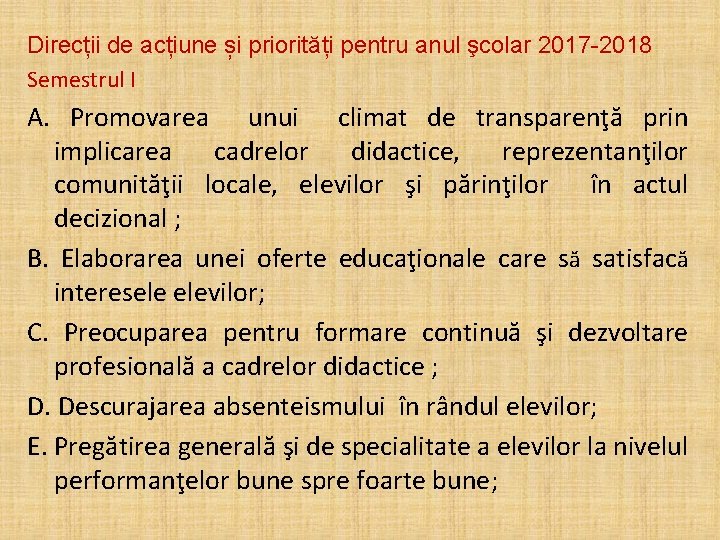 Direcții de acțiune și priorități pentru anul şcolar 2017-2018
Semestrul I

A. Promovarea unui climat de transparenţă prin implicarea cadrelor didactice, reprezentanţilor comunităţii locale, elevilor şi părinţilor în actul decizional ;

B. Elaborarea unei oferte educaţionale care să satisfacă interesele elevilor;

C. Preocuparea pentru formare continuă şi dezvoltare profesională a cadrelor didactice ;

D. Descurajarea absenteismului în rândul elevilor;

E. Pregătirea generală şi de specialitate a elevilor la nivelul performanţelor bune spre foarte bune;